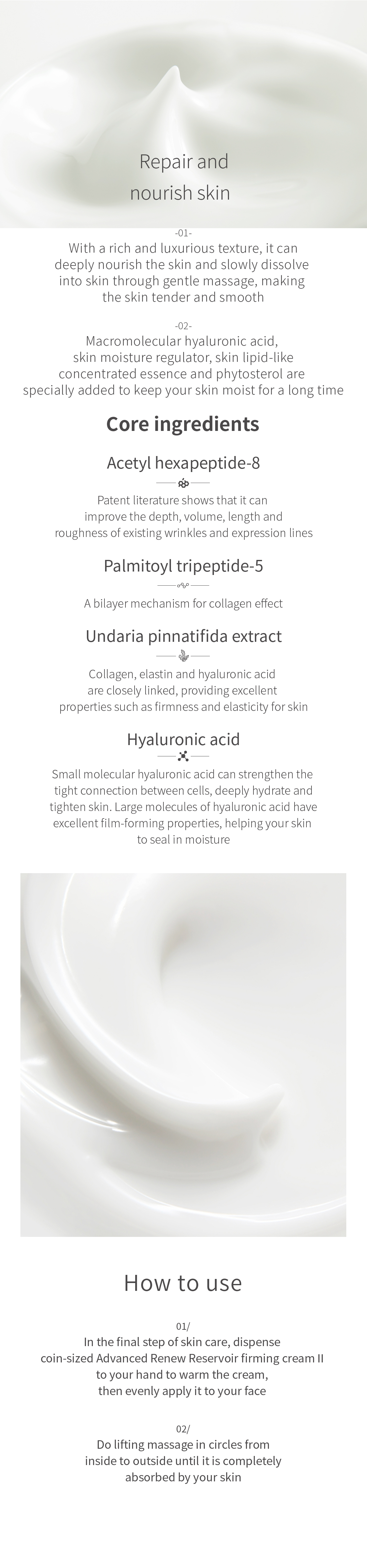 Repair and
nourish skin

-01-
With a rich and luxurious texture, it can deeply nourish the skin and slowly dissolve into skin through gentle massage, making the skin tender and smooth

-02-
Macromolecular hyaluronic acid, skin moisture regulator, skin lipid-like concentrated essence and phytosterol are specially added to keep your skin moist for a long time

Core ingredients

Acetyl hexapeptide-8

Patent literature shows that it can improve the depth, volume, length and roughness of existing wrinkles and expression lines

Palmitoyl tripeptide-5

A bilayer mechanism for collagen effect

Undaria pinnatifida extract

Collagen, elastin and hyaluronic acid are closely linked, providing excellent properties such as firmness and elasticity for skin

Hyaluronic acid

Small molecular hyaluronic acid can strengthen the tight connection between cells, deeply hydrate and tighten skin. Large molecules of hyaluronic acid have excellent film-forming properties, helping your skin to seal in moisture

How to use

01/
In the final step of skin care, dispense coin-sized Advanced Renew Reservoir firming cream II to your hand to warm the cream, then evenly apply it to your face

02/
Do lifting massage in circles from inside to outside until it is completely absorbed by your skin